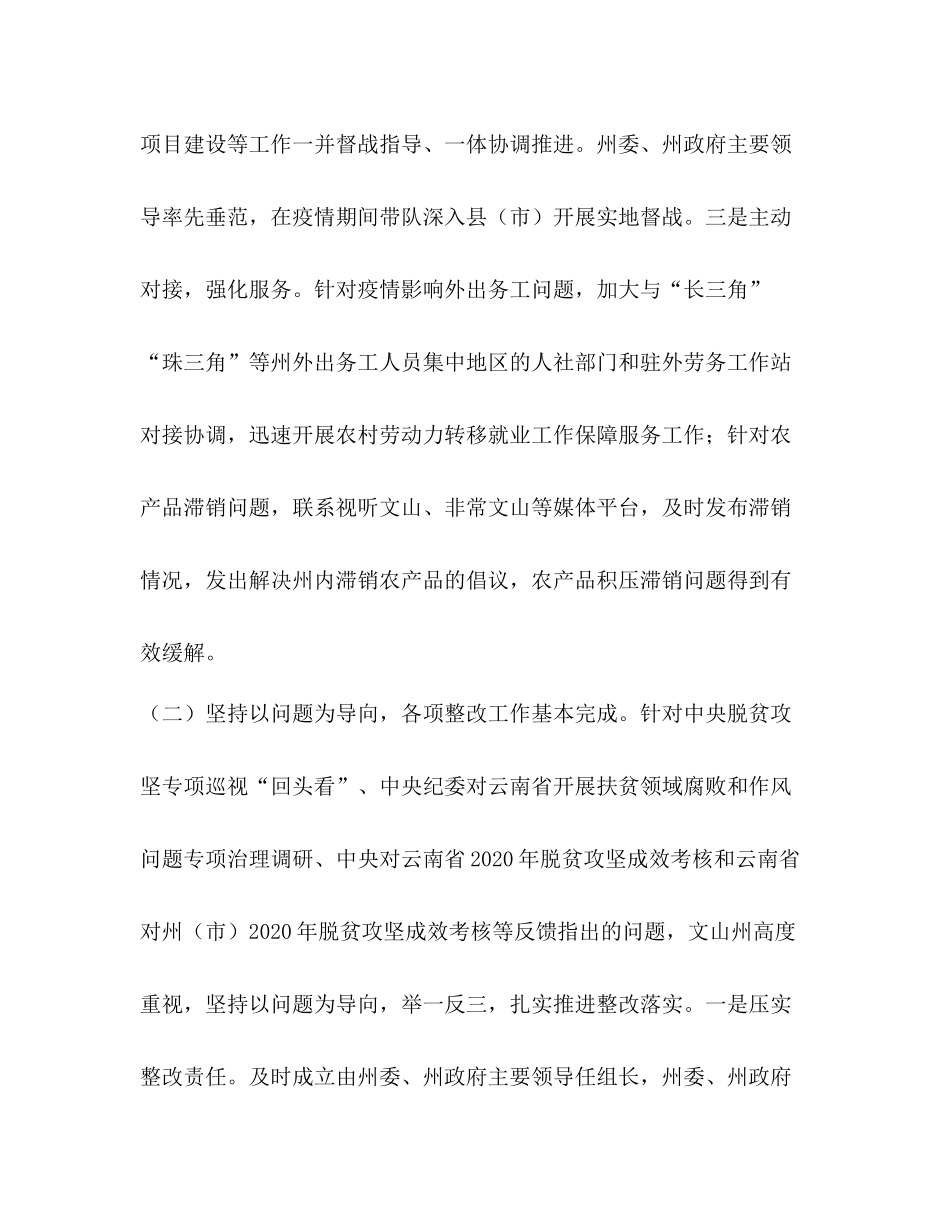 项目建设等工作一并督战指导、一体协调推进。州委、州政府主要领导率先垂范，在疫情期间带队深入县（市）开展实地督战。三是主动对接，强化服务。针对疫情影响外出务工问题，加大与“长三角”“珠三角”等州外出务工人员集中地区的人社部门和驻外劳务工作站对接协调，迅速开展农村劳动力转移就业工作保障服务工作；针对农产品滞销问题，联系视听文山、非常文山等媒体平台，及时发布滞销情况，发出解决州内滞销农产品的倡议，农产品积压滞销问题得到有效缓解。

（二）坚持以问题为导向，各项整改工作基本完成。针对中央脱贫攻坚专项巡视“回头看”、中央纪委对云南省开展扶贫领域腐败和作风问题专项治理调研、中央对云南省2020年脱贫攻坚成效考核和云南省对州（市）2020年脱贫攻坚成效考核等反馈指出的问题，文山州高度重视，坚持以问题为导向，举一反三，扎实推进整改落实。一是压实整改责任。及时成立由州委、州政府主要领导任组长，州委、州政府